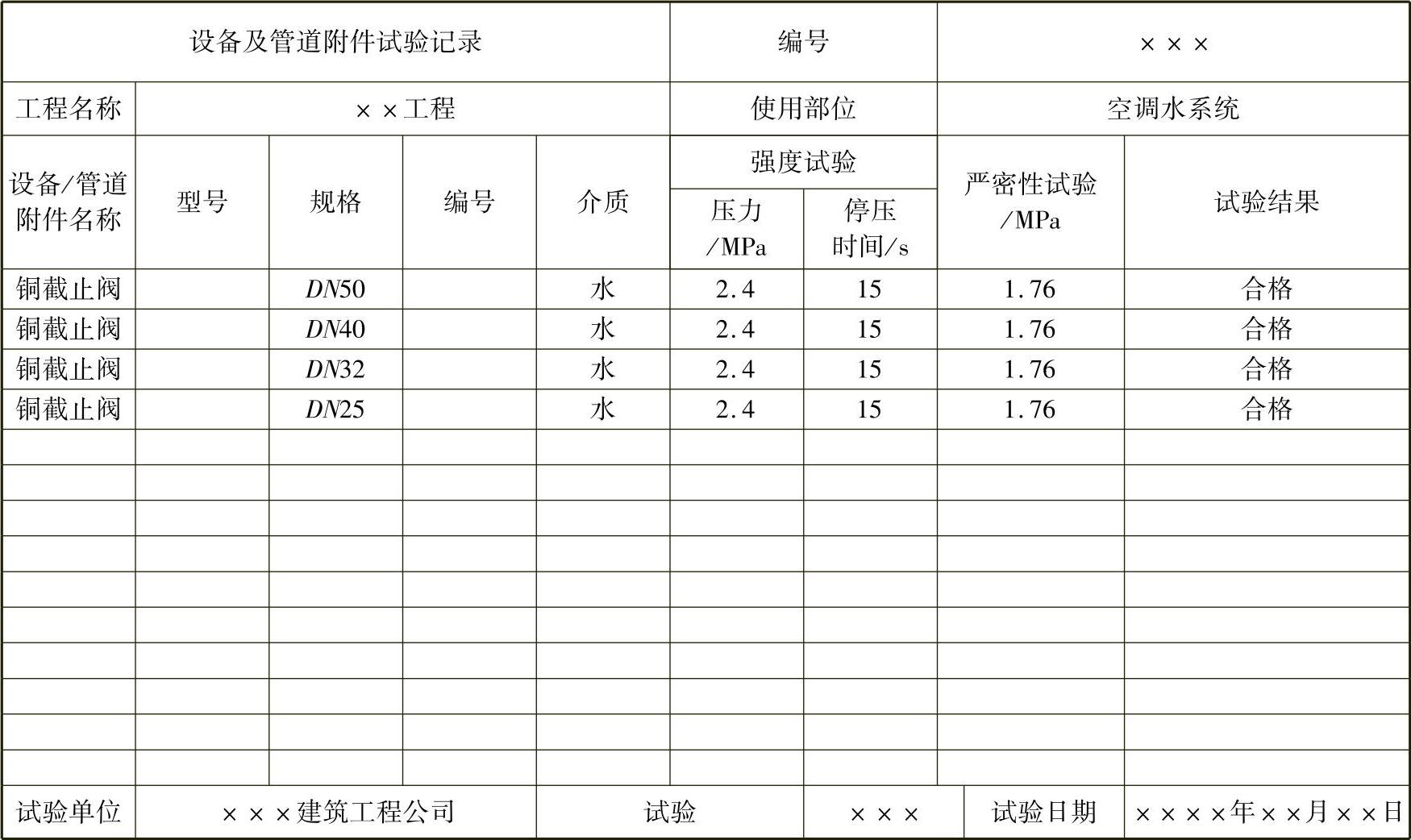 | 设备及管道附件试验记录 | | | | | 编号 | | ××× | |
|---|---|---|---|---|---|---|---|---|
| 工程名称 | ××工程 | | | | 使用部位 | | 空调水系统 | |
| 设备/管道附件名称 | 型号 | 规格 | 编号 | 介质 | 强度试验 | | 严密性试验/MPa | 试验结果 |
| | | | | | 压力/MPa | 停压时间/s | | |
| 铜截止阀 | | $DN50$ | | 水 | 2.4 | 15 | 1.76 | 合格 |
| 铜截止阀 | | $DN40$ | | 水 | 2.4 | 15 | 1.76 | 合格 |
| 铜截止阀 | | $DN32$ | | 水 | 2.4 | 15 | 1.76 | 合格 |
| 铜截止阀 | | $DN25$ | | 水 | 2.4 | 15 | 1.76 | 合格 |
| | | | | | | | | |
| | | | | | | | | |
| | | | | | | | | |
| | | | | | | | | |
| | | | | | | | | |
| | | | | | | | | |
| | | | | | | | | |
| | | | | | | | | |
| | | | | | | | | |
| | | | | | | | | |
| 试验单位 | ×××建筑工程公司 | | | 试验 | | ××× | 试验日期 | ××××年××月××日 |